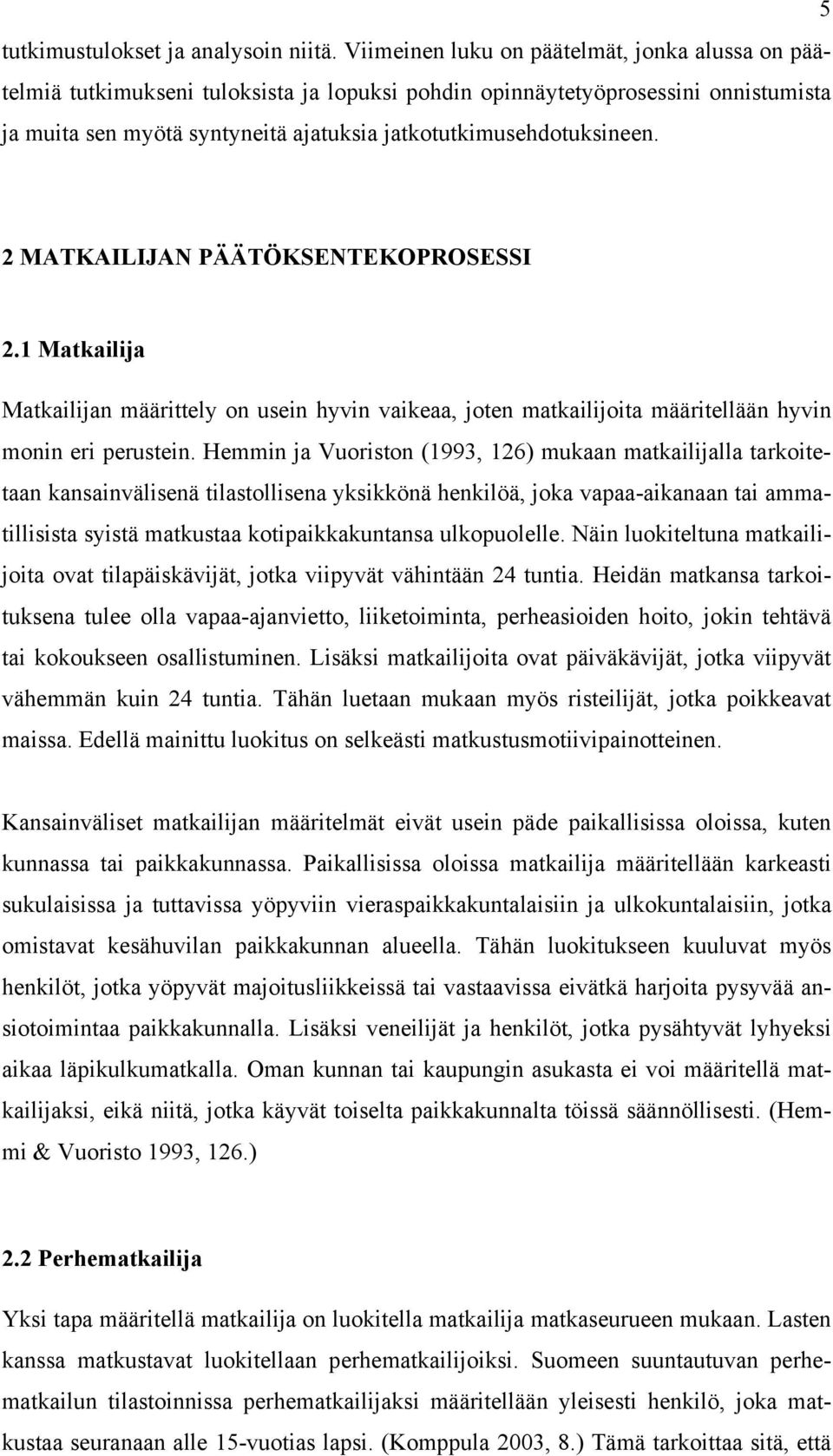 5

tutkimustulokset ja analysoin niitä. Viimeinen luku on päätelmät, jonka alussa on päätelmiä tutkimukseni tuloksista ja lopuksi pohdin opinnäytetyöprosessini onnistumista ja muita sen myötä syntyneitä ajatuksia jatkotutkimusehdotuksineen.

2 MATKAILIJAN PÄÄTÖKSENTEKOPROSESSI

2.1 Matkailija

Matkailijan määrittely on usein hyvin vaikeaa, joten matkailijoita määritellään hyvin monin eri perustein. Hemmin ja Vuoriston (1993, 126) mukaan matkailijalla tarkoitetaan kansainvälisenä tilastollisena yksikkönä henkilöä, joka vapaa-aikanaan tai ammatillisista syistä matkustaa kotipaikkakuntansa ulkopuolelle. Näin luokiteltuna matkailijoita ovat tilapäiskävijät, jotka viipyvät vähintään 24 tuntia. Heidän matkansa tarkoituksena tulee olla vapaa-ajanvietto, liiketoiminta, perheasioiden hoito, jokin tehtävä tai kokoukseen osallistuminen. Lisäksi matkailijoita ovat päiväkävijät, jotka viipyvät vähemmän kuin 24 tuntia. Tähän luetaan mukaan myös risteilijät, jotka poikkeavat maissa. Edellä mainittu luokitus on selkeästi matkustusmotiivipainotteinen.

Kansainväliset matkailijan määritelmät eivät usein päde paikallisissa oloissa, kuten kunnassa tai paikkakunnassa. Paikallisissa oloissa matkailija määritellään karkeasti sukulaisissa ja tuttavissa yöpyviin vieraspaikkakuntalaisiin ja ulkokuntalaisiin, jotka omistavat kesähuvilan paikkakunnan alueella. Tähän luokitukseen kuuluvat myös henkilöt, jotka yöpyvät majoitusliikkeissä tai vastaavissa eivätkä harjoita pysyvää ansiotoimintaa paikkakunnalla. Lisäksi veneilijät ja henkilöt, jotka pysähtyvät lyhyeksi aikaa läpikulkumatkalla. Oman kunnan tai kaupungin asukasta ei voi määritellä matkailijaksi, eikä niitä, jotka käyvät toiselta paikkakunnalta töissä säännöllisesti. (Hemmi & Vuoristo 1993, 126.)

2.2 Perhematkailija

Yksi tapa määritellä matkailija on luokitella matkailija matkaseurueen mukaan. Lasten kanssa matkustavat luokitellaan perhematkailijoiksi. Suomeen suuntautuvan perhematkailun tilastoinnissa perhematkailijaksi määritellään yleisesti henkilö, joka matkustaa seuranaan alle 15-vuotias lapsi. (Komppula 2003, 8.) Tämä tarkoittaa sitä, että